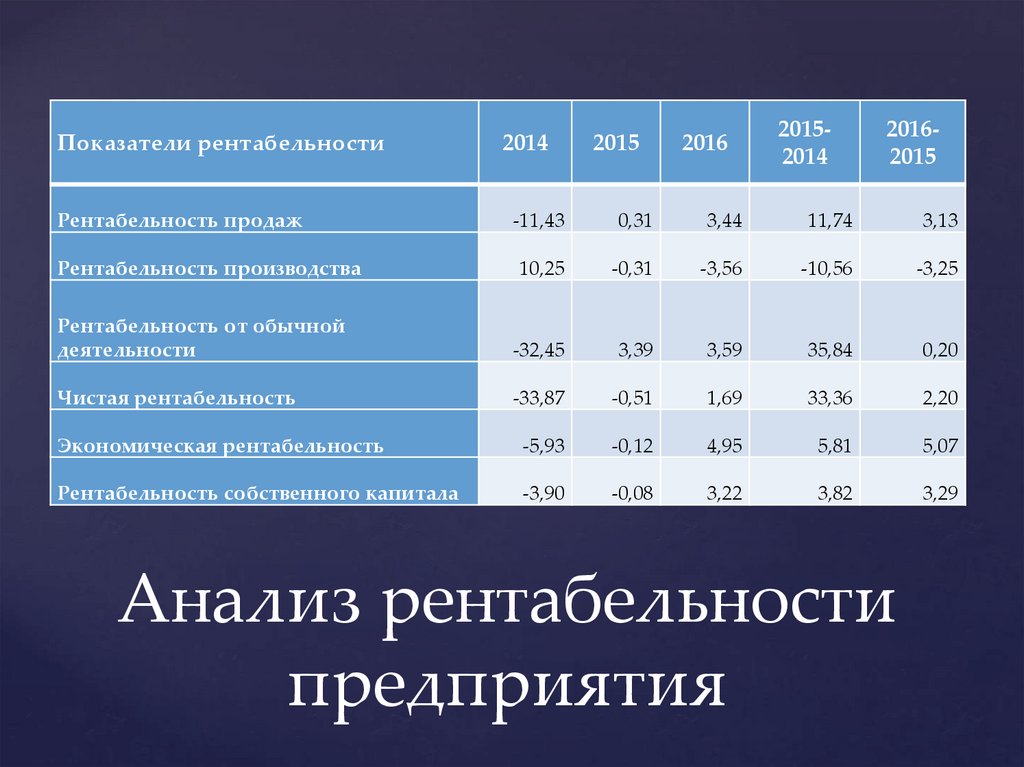 | Показатели рентабельности | 2014 | 2015 | 2016 | 2015-2014 | 2016-2015 |
|---|---|---|---|---|---|
| Рентабельность продаж | -11,43 | 0,31 | 3,44 | 11,74 | 3,13 |
| Рентабельность производства | 10,25 | -0,31 | -3,56 | -10,56 | -3,25 |
| Рентабельность от обычной деятельности | -32,45 | 3,39 | 3,59 | 35,84 | 0,20 |
| Чистая рентабельность | -33,87 | -0,51 | 1,69 | 33,36 | 2,20 |
| Экономическая рентабельность | -5,93 | -0,12 | 4,95 | 5,81 | 5,07 |
| Рентабельность собственного капитала | -3,90 | -0,08 | 3,22 | 3,82 | 3,29 |

Анализ рентабельности предприятия